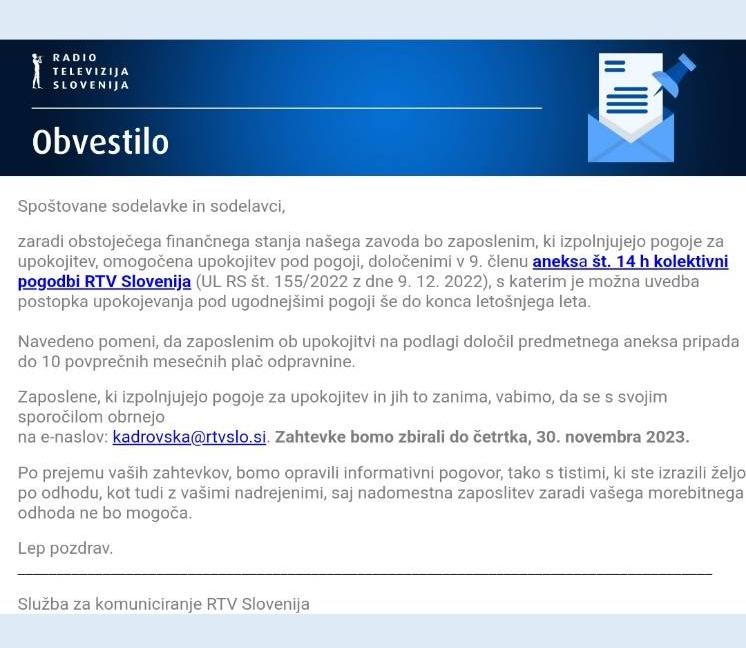 RADIO
TELEVIZIJA
SLOVENIJA

Obvestilo

Spoštovane sodelavke in sodelavci,

zaradi obstoječega finančnega stanja našega zavoda bo zaposlenim, ki izpolnjujejo pogoje za upokojitev, omogočena upokojitev pod pogoji, določenimi v 9. členu aneksa št. 14 h kolektivni pogodbi RTV Slovenija (UL RS št. 155/2022 z dne 9. 12. 2022), s katerim je možna uvedba postopka upokojevanja pod ugodnejšimi pogoji še do konca letošnjega leta.

Navedeno pomeni, da zaposlenim ob upokojitvi na podlagi določil predmetnega aneksa pripada do 10 povprečnih mesečnih plač odpravnine.

Zaposlene, ki izpolnjujejo pogoje za upokojitev in jih to zanima, vabimo, da se s svojim sporočilom obrnejo
na e-naslov: kadrovska@rtvslo.si. Zahtevke bomo zbirali do četrtka, 30. novembra 2023.

Po prejemu vaših zahtevkov, bomo opravili informativni pogovor, tako s tistimi, ki ste izrazili željo po odhodu, kot tudi z vašimi nadrejenimi, saj nadomestna zaposlitev zaradi vašega morebitnega odhoda ne bo mogoča.

Lep pozdrav.

Služba za komuniciranje RTV Slovenija